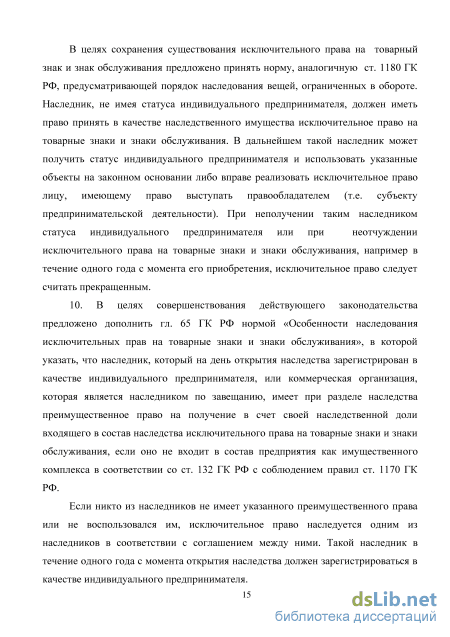 В целях сохранения существования исключительного права на товарный знак и знак обслуживания предложено принять норму, аналогичную ст. 1180 ГК РФ, предусматривающей порядок наследования вещей, ограниченных в обороте. Наследник, не имея статуса индивидуального предпринимателя, должен иметь право принять в качестве наследственного имущества исключительное право на товарные знаки и знаки обслуживания. В дальнейшем такой наследник может получить статус индивидуального предпринимателя и использовать указанные объекты на законном основании либо вправе реализовать исключительное право лицу, имеющему право выступать правообладателем (т.е. субъекту предпринимательской деятельности). При неполучении таким наследником статуса индивидуального предпринимателя или при неотчуждении исключительного права на товарные знаки и знаки обслуживания, например в течение одного года с момента его приобретения, исключительное право следует считать прекращенным.

10. В целях совершенствования действующего законодательства предложено дополнить гл. 65 ГК РФ нормой «Особенности наследования исключительных прав на товарные знаки и знаки обслуживания», в которой указать, что наследник, который на день открытия наследства зарегистрирован в качестве индивидуального предпринимателя, или коммерческая организация, которая является наследником по завещанию, имеет при разделе наследства преимущественное право на получение в счет своей наследственной доли входящего в состав наследства исключительного права на товарные знаки и знаки обслуживания, если оно не входит в состав предприятия как имущественного комплекса в соответствии со ст. 132 ГК РФ с соблюдением правил ст. 1170 ГК РФ.

Если никто из наследников не имеет указанного преимущественного права или не воспользовался им, исключительное право наследуется одним из наследников в соответствии с соглашением между ними. Такой наследник в течение одного года с момента открытия наследства должен зарегистрироваться в качестве индивидуального предпринимателя.

15

dsLib.net
библиотека диссертаций